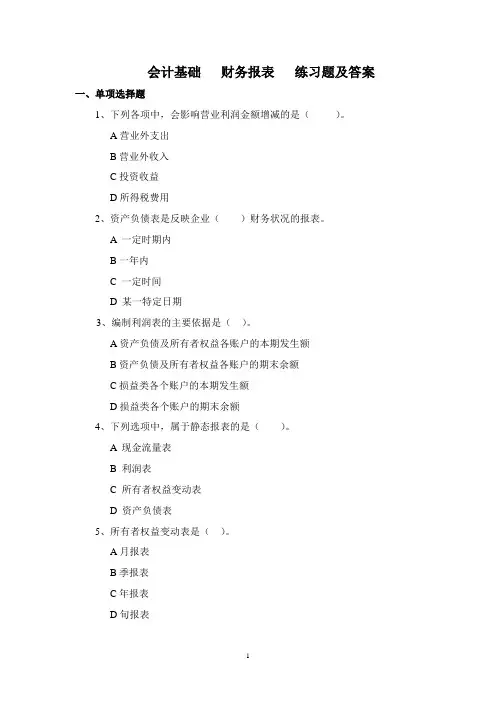 会计基础　财务报表　练习题及答案

一、单项选择题

1、下列各项中，会影响营业利润金额增减的是（　　）。

A 营业外支出

B 营业外收入

C 投资收益

D 所得税费用

2、资产负债表是反映企业（　　）财务状况的报表。

A 一定时期内

B 一年内

C 一定时间

D 某一特定日期

3、编制利润表的主要依据是（ ）。

A 资产负债及所有者权益各账户的本期发生额

B 资产负债及所有者权益各账户的期末余额

C 损益类各个账户的本期发生额

D 损益类各个账户的期末余额

4、下列选项中，属于静态报表的是（　　）。

A 现金流量表

B 利润表

C 所有者权益变动表

D 资产负债表

5、所有者权益变动表是（ ）。

A 月报表

B 季报表

C 年报表

D 旬报表

1